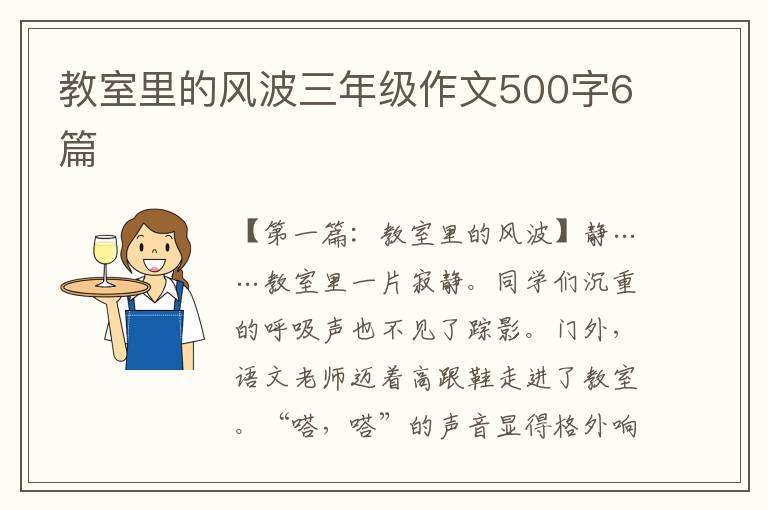 教室里的风波三年级作文500字6篇

【第一篇：教室里的风波】静……教室里一片寂静。同学们沉重的呼吸声也不见了踪影。门外，语文老师迈着高跟鞋走进了教室。“嗒，嗒”的声音显得格外响